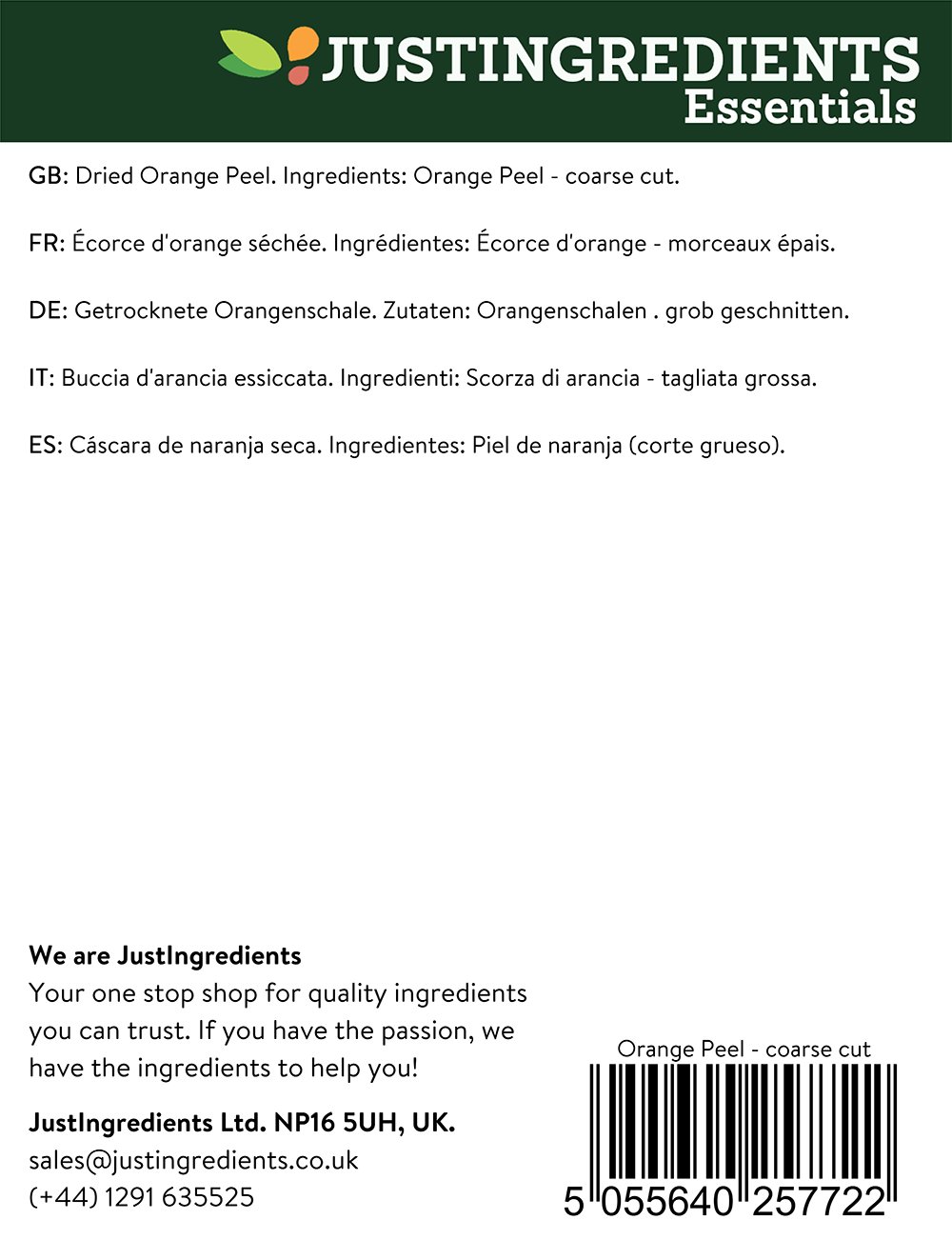 JUSTINGREDIENTS
Essentials

GB: Dried Orange Peel. Ingredients: Orange Peel - coarse cut.

FR: Écorce d'orange séchée. Ingrédientes: Écorce d'orange - morceaux épais.

DE: Getrocknete Orangenschale. Zutaten: Orangenschalen . grob geschnitten.

IT: Buccia d'arancia essiccata. Ingredienti: Scorza di arancia - tagliata grossa.

ES: Cáscara de naranja seca. Ingredientes: Piel de naranja (corte grueso).

We are JustIngredients
Your one stop shop for quality ingredients you can trust. If you have the passion, we have the ingredients to help you!

JustIngredients Ltd. NP16 5UH, UK.
sales@justingredients.co.uk
(+44) 1291 635525

Orange Peel - coarse cut
5 055640 257722